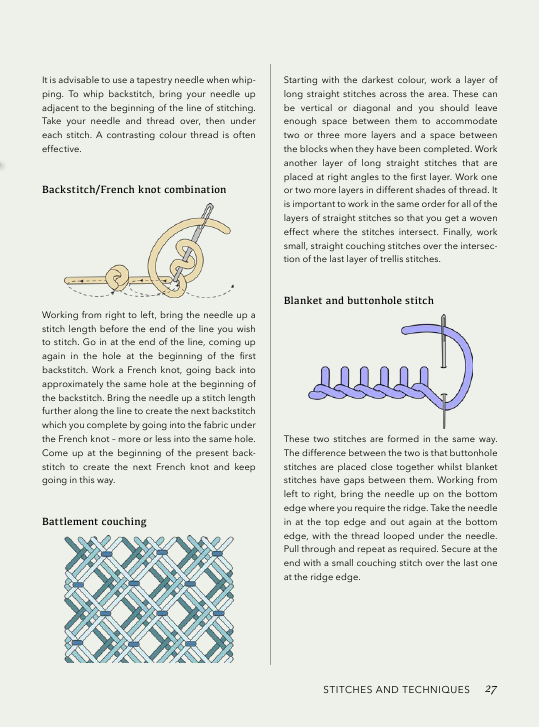 It is advisable to use a tapestry needle when whipping. To whip backstitch, bring your needle up adjacent to the beginning of the line of stitching. Take your needle and thread over, then under each stitch. A contrasting colour thread is often effective.

Backstitch/French knot combination

Working from right to left, bring the needle up a stitch length before the end of the line you wish to stitch. Go in at the end of the line, coming up again in the hole at the beginning of the first backstitch. Work a French knot, going back into approximately the same hole at the beginning of the backstitch. Bring the needle up a stitch length further along the line to create the next backstitch which you complete by going into the fabric under the French knot – more or less into the same hole. Come up at the beginning of the present backstitch to create the next French knot and keep going in this way.

Battlement couching

Starting with the darkest colour, work a layer of long straight stitches across the area. These can be vertical or diagonal and you should leave enough space between them to accommodate two or three more layers and a space between the blocks when they have been completed. Work another layer of long straight stitches that are placed at right angles to the first layer. Work one or two more layers in different shades of thread. It is important to work in the same order for all of the layers of straight stitches so that you get a woven effect where the stitches intersect. Finally, work small, straight couching stitches over the intersection of the last layer of trellis stitches.

Blanket and buttonhole stitch

These two stitches are formed in the same way. The difference between the two is that buttonhole stitches are placed close together whilst blanket stitches have gaps between them. Working from left to right, bring the needle up on the bottom edge where you require the ridge. Take the needle in at the top edge and out again at the bottom edge, with the thread looped under the needle. Pull through and repeat as required. Secure at the end with a small couching stitch over the last one at the ridge edge.

STITCHES AND TECHNIQUES 27